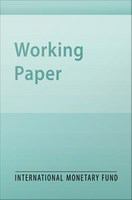 Working Paper

INTERNATIONAL MONETARY FUND